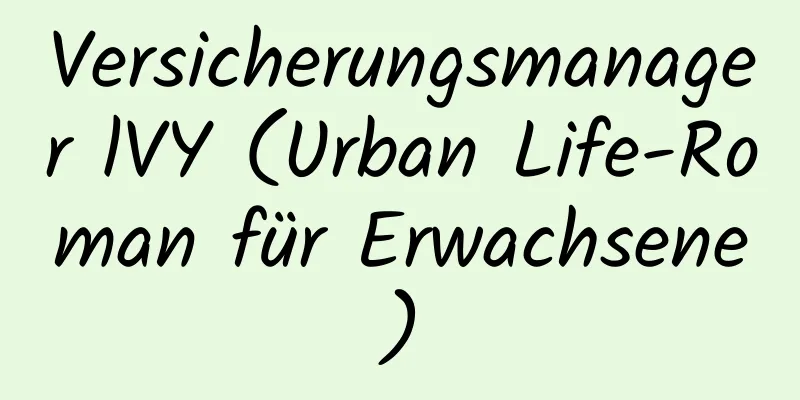 Versicherungsmanager IVY (Urban Life-Roman für Erwachsene)